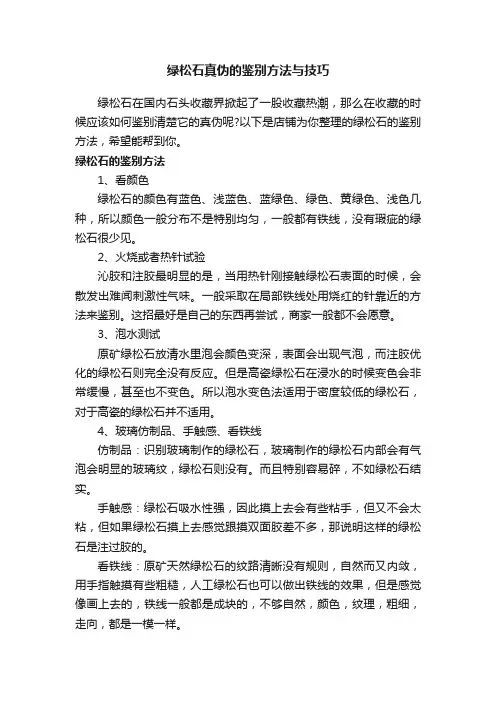 绿松石真伪的鉴别方法与技巧

绿松石在国内石头收藏界掀起了一股收藏热潮，那么在收藏的时候应该如何鉴别清楚它的真伪呢?以下是店铺为你整理的绿松石的鉴别方法，希望能帮到你。

绿松石的鉴别方法

1、看颜色

绿松石的颜色有蓝色、浅蓝色、蓝绿色、绿色、黄绿色、浅色几种，所以颜色一般分布不是特别均匀，一般都有铁线，没有瑕疵的绿松石很少见。

2、火烧或者热针试验

沁胶和注胶最明显的是，当用热针刚接触绿松石表面的时候，会散发出难闻刺激性气味。一般采取在局部铁线处用烧红的针靠近的方法来鉴别。这招最好是自己的东西再尝试，商家一般都不会愿意。

3、泡水测试

原矿绿松石放清水里泡会颜色变深，表面会出现气泡，而注胶优化的绿松石则完全没有反应。但是高瓷绿松石在浸水的时候变色会非常缓慢，甚至也不变色。所以泡水变色法适用于密度较低的绿松石，对于高瓷的绿松石并不适用。

4、玻璃仿制品、手触感、看铁线

仿制品：识别玻璃制作的绿松石，玻璃制作的绿松石内部会有气泡会明显的玻璃纹，绿松石则没有。而且特别容易碎，不如绿松石结实。

手触感：绿松石吸水性强，因此摸上去会有些粘手，但又不会太粘，但如果绿松石摸上去感觉跟摸双面胶差不多，那说明这样的绿松石是注过胶的。

看铁线：原矿天然绿松石的纹路清晰没有规则，自然而又内敛，用手指触摸有些粗糙，人工绿松石也可以做出铁线的效果，但是感觉像画上去的，铁线一般都是成块的，不够自然，颜色，纹理，粗细，走向，都是一模一样。